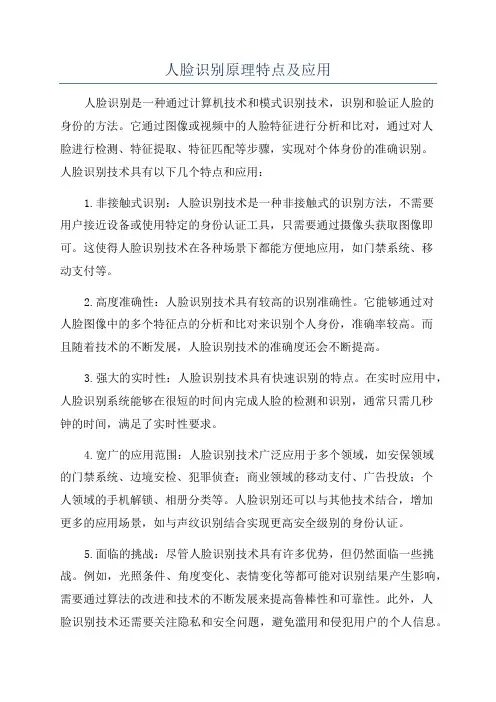 人脸识别原理特点及应用

人脸识别是一种通过计算机技术和模式识别技术，识别和验证人脸的身份的方法。它通过图像或视频中的人脸特征进行分析和比对，通过对人脸进行检测、特征提取、特征匹配等步骤，实现对个体身份的准确识别。人脸识别技术具有以下几个特点和应用：

1. 非接触式识别：人脸识别技术是一种非接触式的识别方法，不需要用户接近设备或使用特定的身份认证工具，只需要通过摄像头获取图像即可。这使得人脸识别技术在各种场景下都能方便地应用，如门禁系统、移动支付等。

2. 高度准确性：人脸识别技术具有较高的识别准确性。它能够通过对人脸图像中的多个特征点的分析和比对来识别个人身份，准确率较高。而且随着技术的不断发展，人脸识别技术的准确度还会不断提高。

3. 强大的实时性：人脸识别技术具有快速识别的特点。在实时应用中，人脸识别系统能够在很短的时间内完成人脸的检测和识别，通常只需几秒钟的时间，满足了实时性要求。

4. 宽广的应用范围：人脸识别技术广泛应用于多个领域，如安保领域的门禁系统、边境安检、犯罪侦查；商业领域的移动支付、广告投放；个人领域的手机解锁、相册分类等。人脸识别还可以与其他技术结合，增加更多的应用场景，如与声纹识别结合实现更高安全级别的身份认证。

5. 面临的挑战：尽管人脸识别技术具有许多优势，但仍然面临一些挑战。例如，光照条件、角度变化、表情变化等都可能对识别结果产生影响，需要通过算法的改进和技术的不断发展来提高鲁棒性和可靠性。此外，人脸识别技术还需要关注隐私和安全问题，避免滥用和侵犯用户的个人信息。